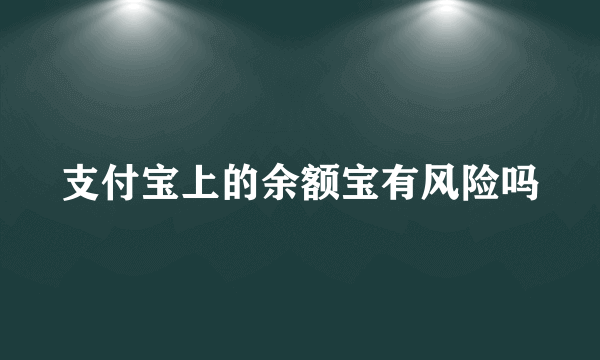 支付宝上的余额宝有风险吗